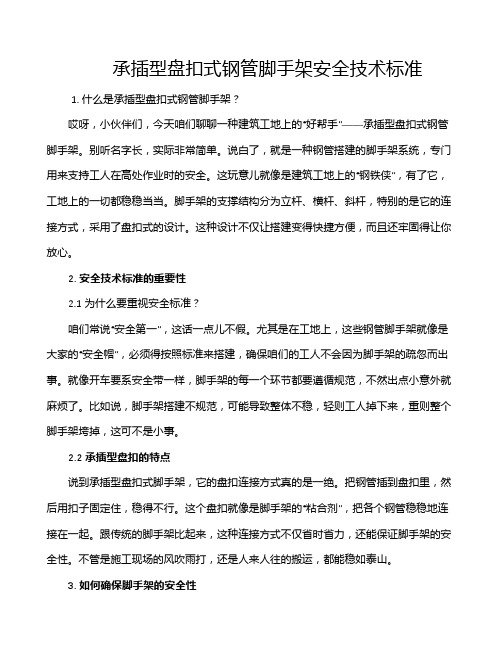 承插型盘扣式钢管脚手架安全技术标准

1. 什么是承插型盘扣式钢管脚手架？

哎呀，小伙伴们，今天咱们聊聊一种建筑工地上的“好帮手”——承插型盘扣式钢管脚手架。别听名字长，实际非常简单。说白了，就是一种钢管搭建的脚手架系统，专门用来支持工人在高处作业时的安全。这玩意儿就像是建筑工地上的“钢铁侠”，有了它，工地上的一切都稳稳当当。脚手架的支撑结构分为立杆、横杆、斜杆，特别的是它的连接方式，采用了盘扣式的设计。这种设计不仅让搭建变得快捷方便，而且还牢固得让你放心。

2. 安全技术标准的重要性

2.1 为什么要重视安全标准？

咱们常说“安全第一”，这话一点儿不假。尤其是在工地上，这些钢管脚手架就像是大家的“安全帽”，必须得按照标准来搭建，确保咱们的工人不会因为脚手架的疏忽而出事。就像开车要系安全带一样，脚手架的每一个环节都要遵循规范，不然出点小意外就麻烦了。比如说，脚手架搭建不规范，可能导致整体不稳，轻则工人掉下来，重则整个脚手架垮掉，这可不是小事。

2.2 承插型盘扣的特点

说到承插型盘扣式脚手架，它的盘扣连接方式真的是一绝。把钢管插到盘扣里，然后用扣子固定住，稳得不行。这个盘扣就像是脚手架的“粘合剂”，把各个钢管稳稳地连接在一起。跟传统的脚手架比起来，这种连接方式不仅省时省力，还能保证脚手架的安全性。不管是施工现场的风吹雨打，还是人来人往的搬运，都能稳如泰山。

3. 如何确保脚手架的安全性